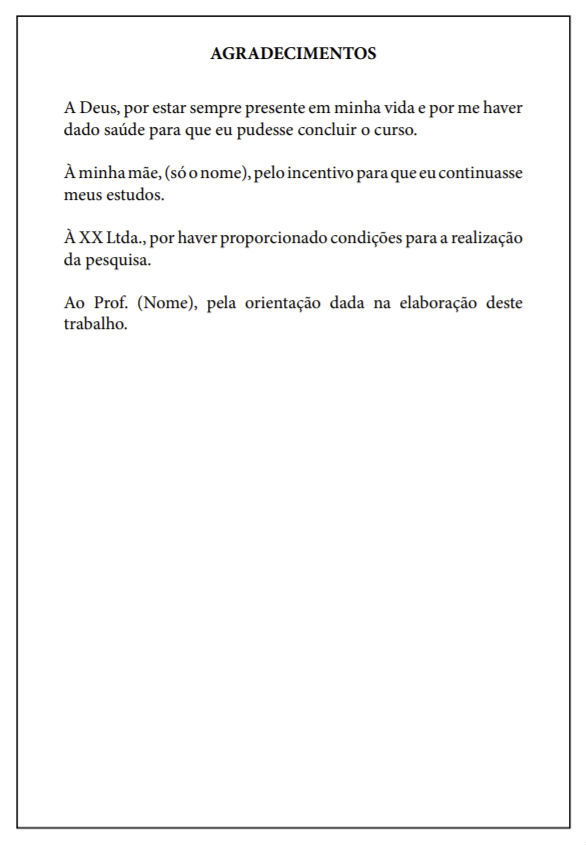 AGRADECIMENTOS

A Deus, por estar sempre presente em minha vida e por me haver dado saúde para que eu pudesse concluir o curso.

À minha mãe, (só o nome), pelo incentivo para que eu continuasse meus estudos.

À XX Ltda., por haver proporcionado condições para a realização da pesquisa.

Ao Prof. (Nome), pela orientação dada na elaboração deste trabalho.